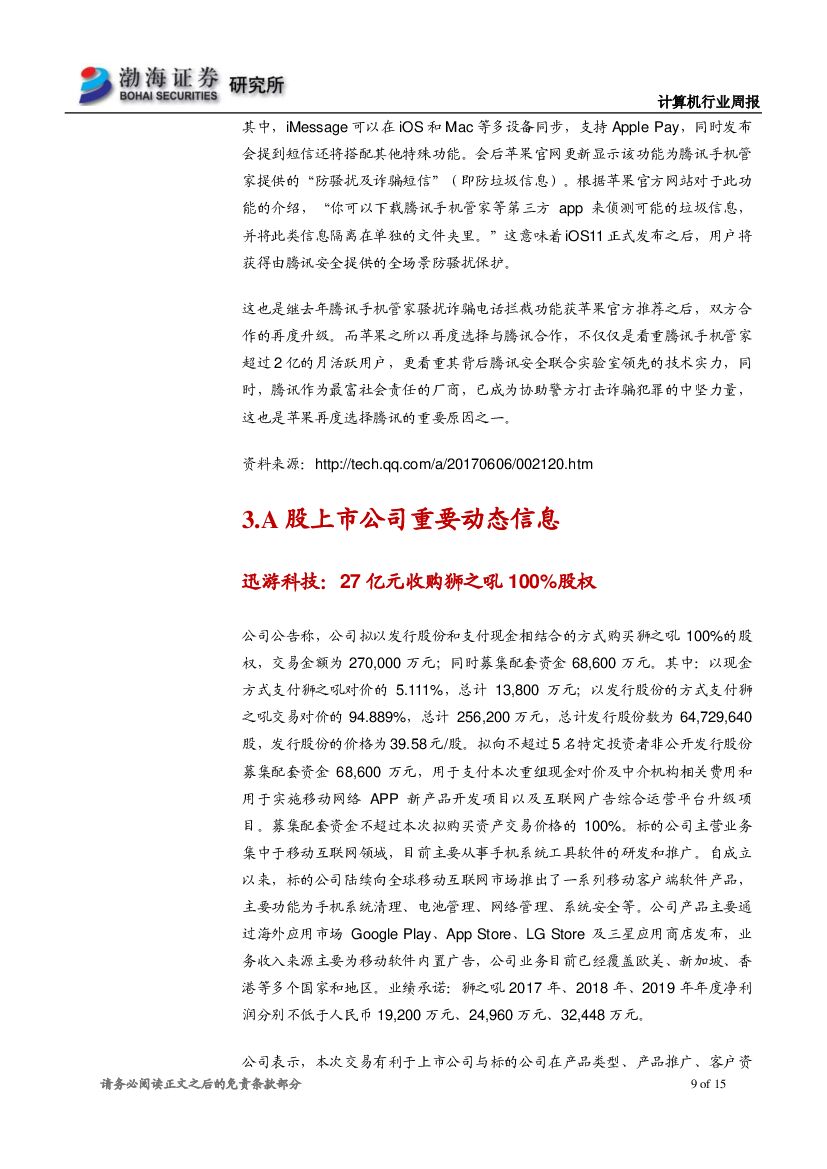 渤海证券 BOHAI SECURITIES 研究所

计算机行业周报

其中，iMessage 可以在 iOS 和 Mac 等多设备同步，支持 Apple Pay，同时发布会提到短信还将搭配其他特殊功能。会后苹果官网更新显示该功能为腾讯手机管家提供的“防骚扰及诈骗短信”（即防垃圾信息）。根据苹果官方网站对于此功能的介绍，“你可以下载腾讯手机管家等第三方 app 来侦测可能的垃圾信息，并将此类信息隔离在单独的文件夹里。”这意味着 iOS11 正式发布之后，用户将获得由腾讯安全提供的全场景防骚扰保护。

这也是继去年腾讯手机管家骚扰诈骗电话拦截功能获苹果官方推荐之后，双方合作的再度升级。而苹果之所以再度选择与腾讯合作，不仅仅是看重腾讯手机管家超过 2 亿的月活跃用户，更看重其背后腾讯安全联合实验室领先的技术实力，同时，腾讯作为最富社会责任的厂商，已成为协助警方打击诈骗犯罪的中坚力量，这也是苹果再度选择腾讯的重要原因之一。

资料来源：http://tech.qq.com/a/20170606/002120.htm

3.A 股上市公司重要动态信息

迅游科技：27 亿元收购狮之吼 100%股权

公司公告称，公司拟以发行股份和支付现金相结合的方式购买狮之吼 100%的股权，交易金额为 270,000 万元；同时募集配套资金 68,600 万元。其中：以现金方式支付狮之吼对价的 5.111%，总计 13,800 万元；以发行股份的方式支付狮之吼交易对价的 94.889%，总计 256,200 万元，总计发行股份数为 64,729,640 股，发行股份的价格为 39.58 元/股。拟向不超过 5 名特定投资者非公开发行股份募集配套资金 68,600 万元，用于支付本次重组现金对价及中介机构相关费用和用于实施移动网络 APP 新产品开发项目以及互联网广告综合运营平台升级项目。募集配套资金不超过本次拟购买资产交易价格的 100%。标的公司主营业务集中于移动互联网领域，目前主要从事手机系统工具软件的研发和推广。自成立以来，标的公司陆续向全球移动互联网市场推出了一系列移动客户端软件产品，主要功能为手机系统清理、电池管理、网络管理、系统安全等。公司产品主要通过海外应用市场 Google Play、App Store、LG Store 及三星应用商店发布，业务收入来源主要为移动软件内置广告，公司业务目前已经覆盖欧美、新加坡、香港等多个国家和地区。业绩承诺：狮之吼 2017 年、2018 年、2019 年年度净利润分别不低于人民币 19,200 万元、24,960 万元、32,448 万元。

公司表示，本次交易有利于上市公司与标的公司在产品类型、产品推广、客户资

请务必阅读正文之后的免责条款部分

9 of 15